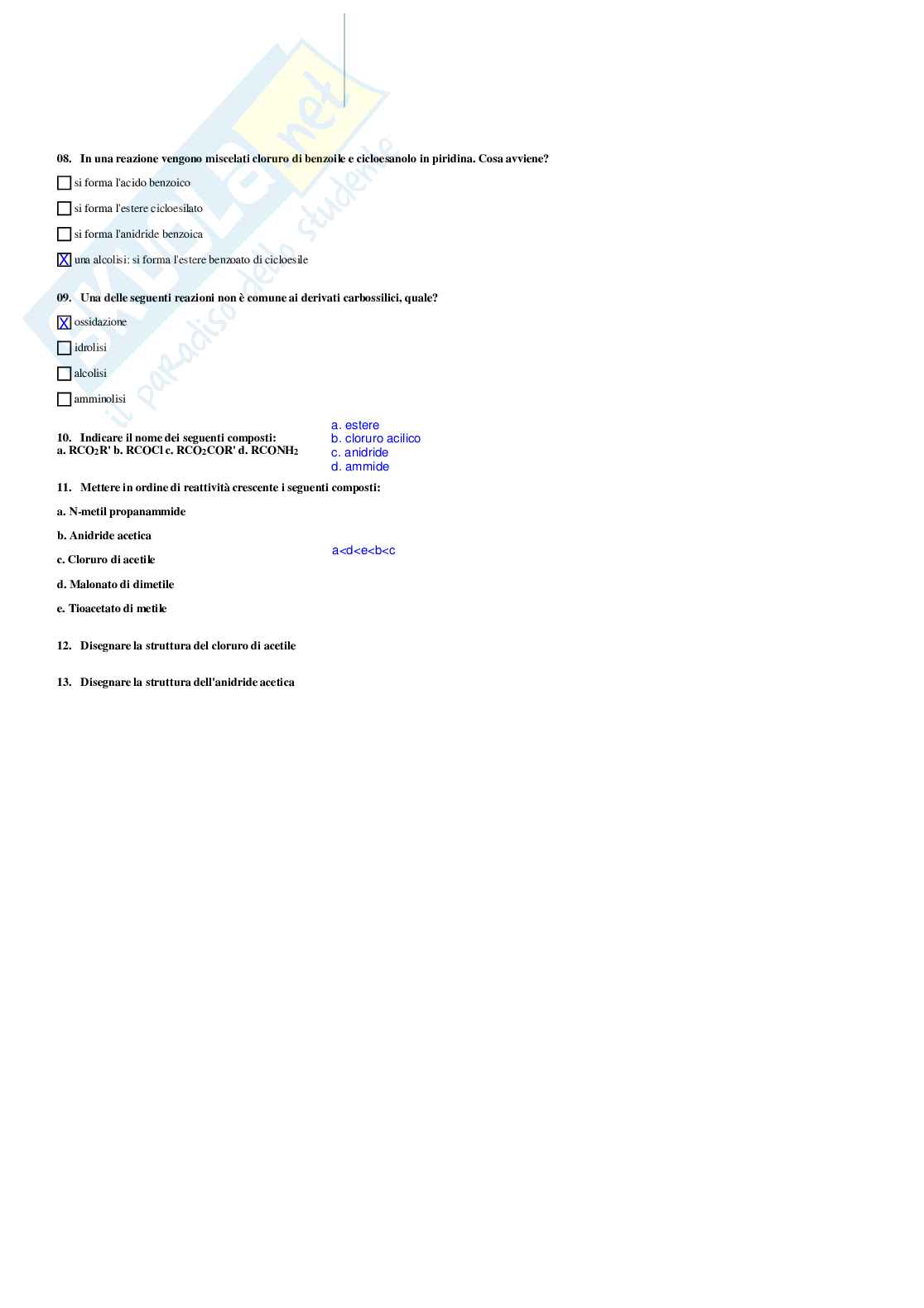 SKUOLA.net
il paradiso dello studente

08. In una reazione vengono miscelati cloruro di benzoile e cicloesanolo in piridina. Cosa avviene?

☐ si forma l'acido benzoico

☐ si forma l'estere cicloesilato

☐ si forma l'anidride benzoica

☒ una alcolisi: si forma l'estere benzoato di cicloesile

09. Una delle seguenti reazioni non è comune ai derivati carbossilici, quale?

☒ ossidazione

☐ idrolisi

☐ alcolisi

☐ amminolisi

10. Indicare il nome dei seguenti composti:
a. $RCO_2R'$ b. $RCOCl$ c. $RCO_2COR'$ d. $RCONH_2$

a. estere
b. cloruro acilico
c. anidride
d. ammide

11. Mettere in ordine di reattività crescente i seguenti composti:

a. N-metil propanammide

b. Anidride acetica

c. Cloruro di acetile

d. Malonato di dimetile

e. Tioacetato di metile

a<d<e<b<c

12. Disegnare la struttura del cloruro di acetile

13. Disegnare la struttura dell'anidride acetica